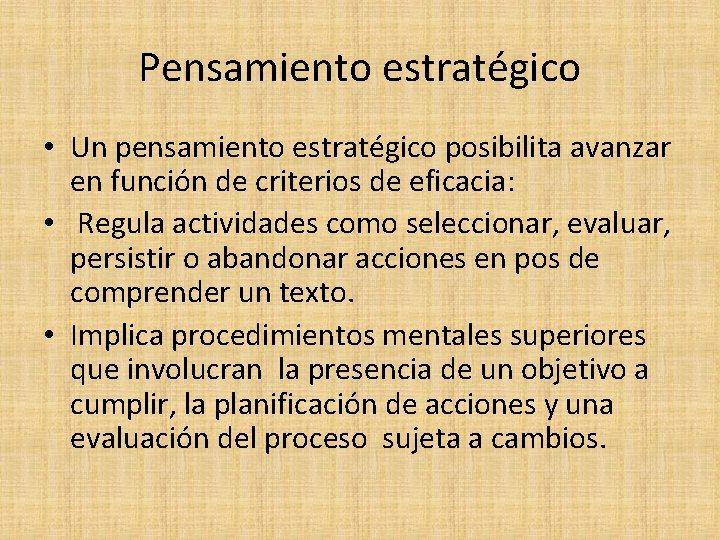 Pensamiento estratégico

• Un pensamiento estratégico posibilita avanzar en función de criterios de eficacia:
• Regula actividades como seleccionar, evaluar, persistir o abandonar acciones en pos de comprender un texto.
• Implica procedimientos mentales superiores que involucran la presencia de un objetivo a cumplir, la planificación de acciones y una evaluación del proceso sujeta a cambios.